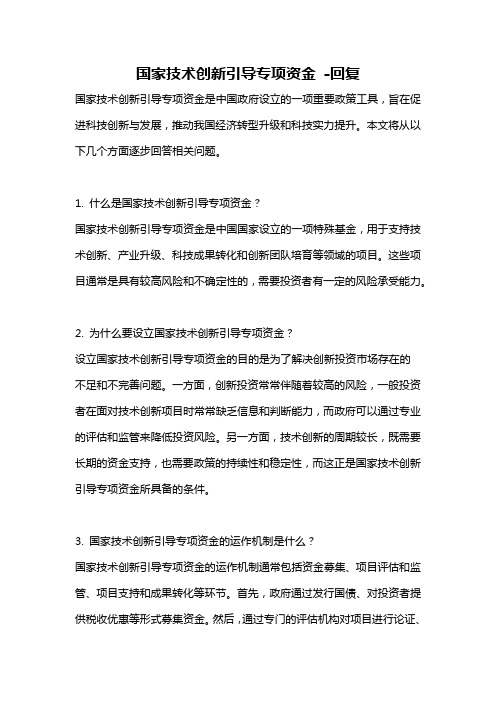 国家技术创新引导专项资金 -回复

国家技术创新引导专项资金是中国政府设立的一项重要政策工具，旨在促进科技创新与发展，推动我国经济转型升级和科技实力提升。本文将从以下几个方面逐步回答相关问题。

1. 什么是国家技术创新引导专项资金？

国家技术创新引导专项资金是中国国家设立的一项特殊基金，用于支持技术创新、产业升级、科技成果转化和创新团队培育等领域的项目。这些项目通常是具有较高风险和不确定性的，需要投资者有一定的风险承受能力。

2. 为什么要设立国家技术创新引导专项资金？

设立国家技术创新引导专项资金的目的是为了解决创新投资市场存在的不足和不完善问题。一方面，创新投资常常伴随着较高的风险，一般投资者在面对技术创新项目时常常缺乏信息和判断能力，而政府可以通过专业的评估和监管来降低投资风险。另一方面，技术创新的周期较长，既需要长期的资金支持，也需要政策的持续性和稳定性，而这正是国家技术创新引导专项资金所具备的条件。

3. 国家技术创新引导专项资金的运作机制是什么？

国家技术创新引导专项资金的运作机制通常包括资金募集、项目评估和监管、项目支持和成果转化等环节。首先，政府通过发行国债、对投资者提供税收优惠等形式募集资金。然后，通过专门的评估机构对项目进行论证、